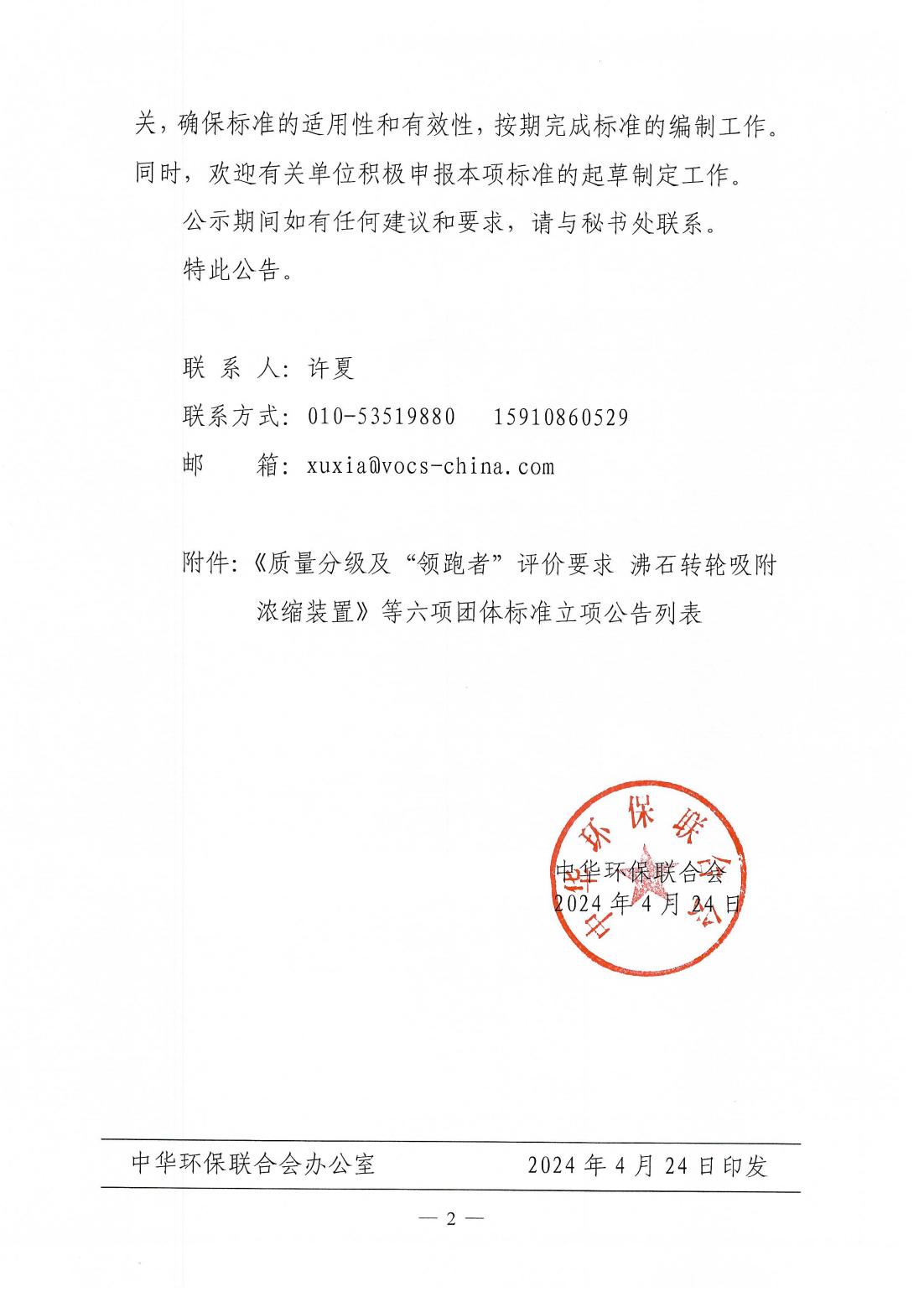 关，确保标准的适用性和有效性，按期完成标准的编制工作。同时，欢迎有关单位积极申报本项标准的起草制定工作。

公示期间如有任何建议和要求，请与秘书处联系。

特此公告。

联 系 人：许夏

联系方式：010-53519880　15910860529

邮　　箱：xuxia@vocs-china.com

附件：《质量分级及“领跑者”评价要求 沸石转轮吸附浓缩装置》等六项团体标准立项公告列表

中华环保联合会

中华环保联合会
2024 年 4 月 24 日

中华环保联合会办公室　　2024 年 4 月 24 日印发

— 2 —